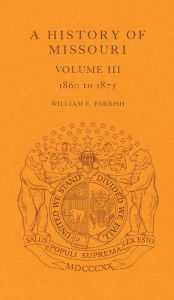 A HISTORY OF MISSOURI

VOLUME III

1860 to 1875

WILLIAM E. PARRISH

UNITED WE STAND DIVIDED WE FALL

SALUS POPULI SUPREMA LEX ESTO

MDCCCXX